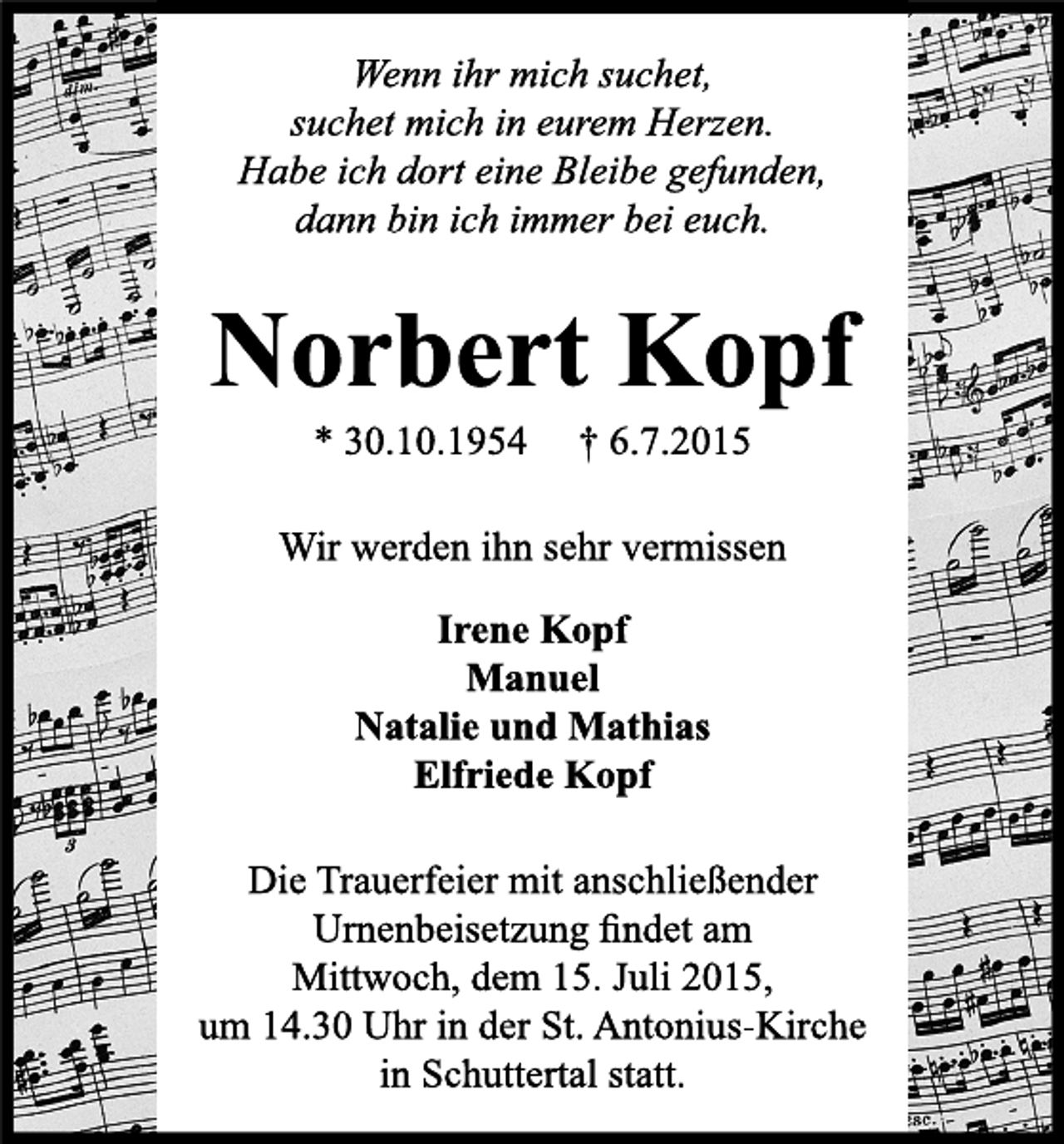 Wenn ihr mich suchet,
suchet mich in eurem Herzen.
Habe ich dort eine Bleibe gefunden,
dann bin ich immer bei euch.

Norbert Kopf

* 30.10.1954 † 6.7.2015

Wir werden ihn sehr vermissen

Irene Kopf
Manuel
Natalie und Mathias
Elfriede Kopf

Die Trauerfeier mit anschließender Urnenbeisetzung findet am Mittwoch, dem 15. Juli 2015, um 14.30 Uhr in der St. Antonius-Kirche in Schuttertal statt.